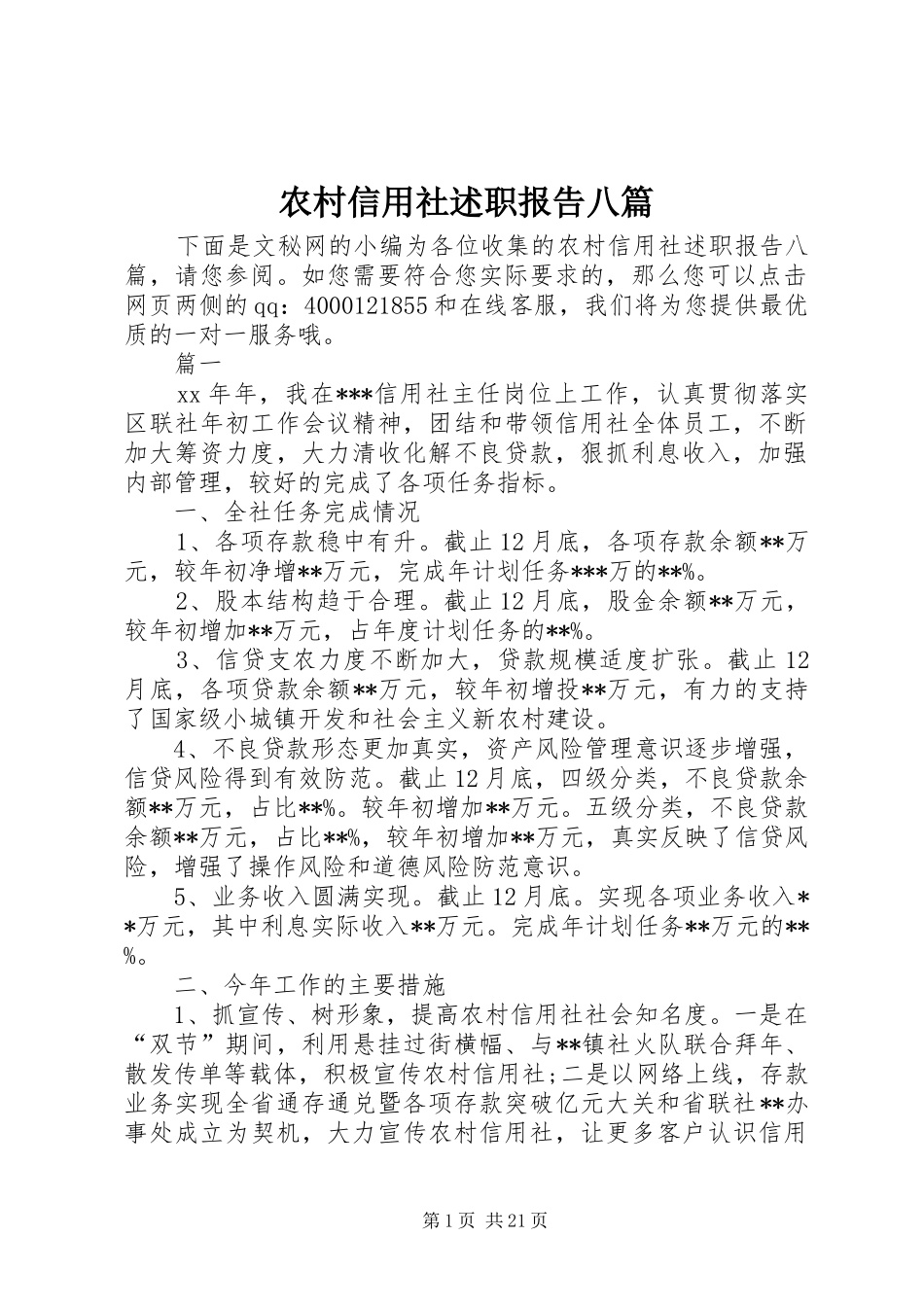 农村信用社述职报告八篇

下面是文秘网的小编为各位收集的农村信用社述职报告八篇，请您参阅。如您需要符合您实际要求的，那么您可以点击网页两侧的qq：4000121855和在线客服，我们将为您提供最优质的一对一服务哦。

篇一

xx年年，我在***信用社主任岗位上工作，认真贯彻落实区联社年初工作会议精神，团结和带领信用社全体员工，不断加大筹资力度，大力清收化解不良贷款，狠抓利息收入，加强内部管理，较好的完成了各项任务指标。

一、全社任务完成情况

1、各项存款稳中有升。截止12月底，各项存款余额**万元，较年初净增**万元，完成年计划任务***万的**%。

2、股本结构趋于合理。截止12月底，股金余额**万元，较年初增加**万元，占年度计划任务的**%。

3、信贷支农力度不断加大，贷款规模适度扩张。截止12月底，各项贷款余额**万元，较年初增投**万元，有力的支持了国家级小城镇开发和社会主义新农村建设。

4、不良贷款形态更加真实，资产风险管理意识逐步增强，信贷风险得到有效防范。截止12月底，四级分类，不良贷款余额**万元，占比**%。较年初增加**万元。五级分类，不良贷款余额**万元，占比**%，较年初增加**万元，真实反映了信贷风险，增强了操作风险和道德风险防范意识。

5、业务收入圆满实现。截止12月底。实现各项业务收入**万元，其中利息实际收入**万元。完成年计划任务**万元的**%。

二、今年工作的主要措施

1、抓宣传、树形象，提高农村信用社社会知名度。一是在“双节”期间，利用悬挂过街横幅、与**镇社火队联合拜年、散发传单等载体，积极宣传农村信用社;二是以网络上线，存款业务实现全省通存通兑暨各项存款突破亿元大关和省联社**办事处成立为契机，大力宣传农村信用社，让更多客户认识信用

第1页 共21页